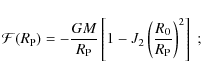 $\mathcal{F}(R_{\mathrm{P}}) = -\frac{GM}{R_{\mathrm{P}}}\left[1 - J_2\left(\frac{R_0}{R_{\mathrm{P}}}\right)^2\right]$ ;